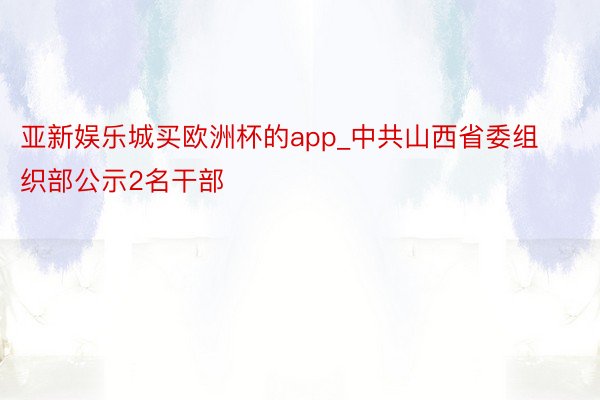 亚新娱乐城买欧洲杯的app_中共山西省委组织部公示2名干部